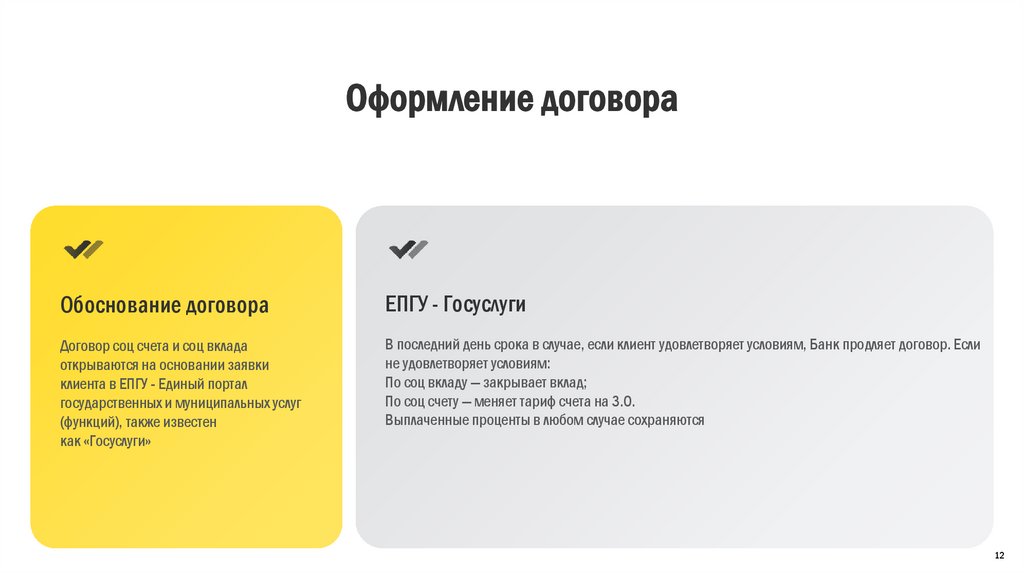 Оформление договора

Обоснование договора

Договор соц счета и соц вклада открываются на основании заявки клиента в ЕПГУ - Единый портал государственных и муниципальных услуг (функций), также известен как «Госуслуги»

ЕПГУ - Госуслуги

В последний день срока в случае, если клиент удовлетворяет условиям, Банк продляет договор. Если не удовлетворяет условиям:
По соц вкладу — закрывает вклад;
По соц счету — меняет тариф счета на З.О.
Выплаченные проценты в любом случае сохраняются

12